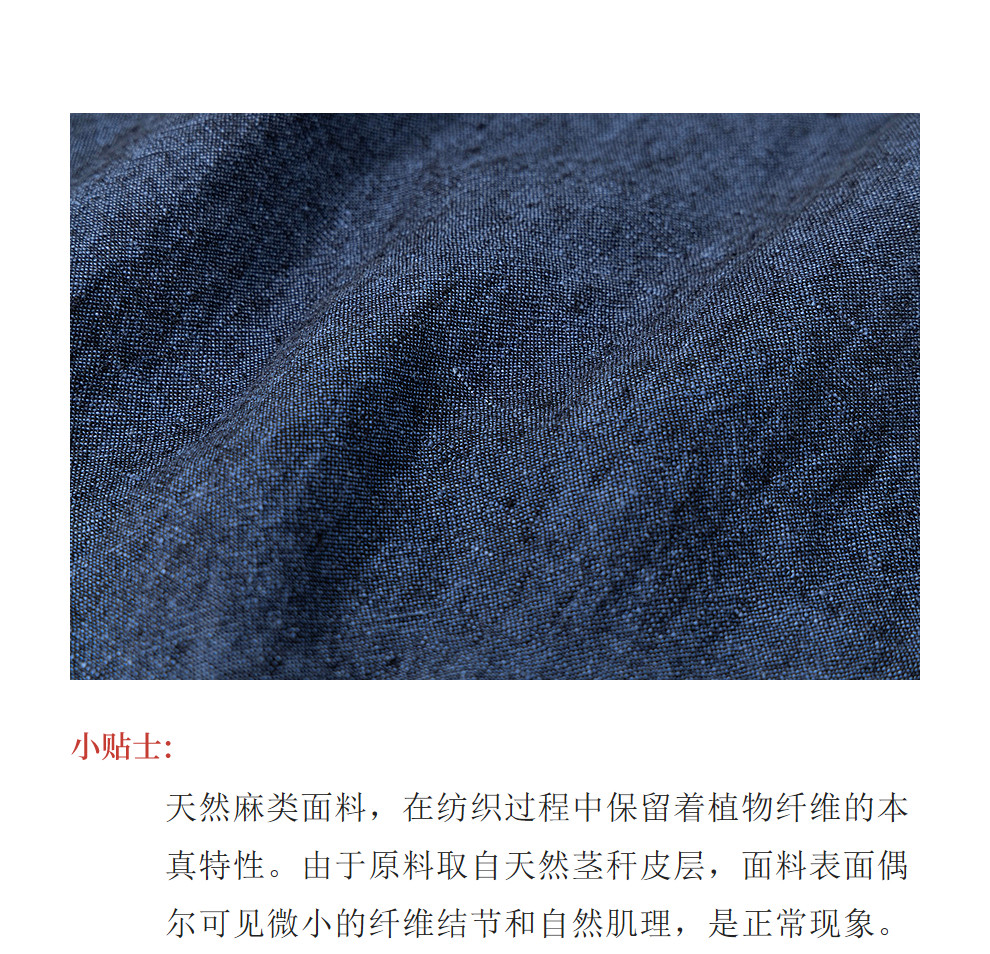 小贴士:

天然麻类面料，在纺织过程中保留着植物纤维的本真特性。由于原料取自天然茎秆皮层，面料表面偶尔可见微小的纤维结节和自然肌理，是正常现象。